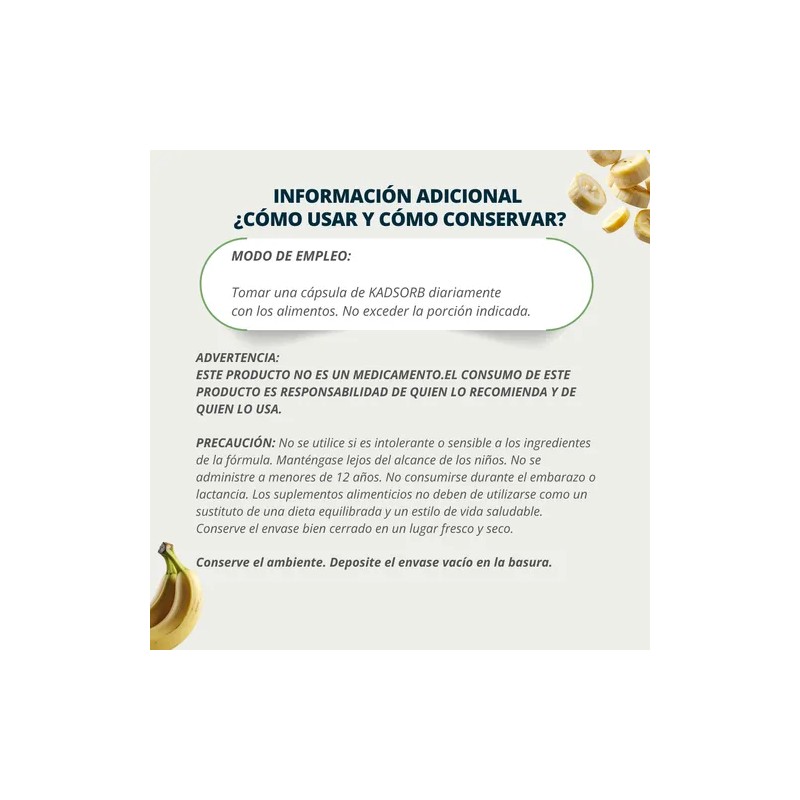 INFORMACIÓN ADICIONAL
¿CÓMO USAR Y CÓMO CONSERVAR?

MODO DE EMPLEO:

Tomar una cápsula de KADSORB diariamente con los alimentos. No exceder la porción indicada.

ADVERTENCIA:
ESTE PRODUCTO NO ES UN MEDICAMENTO.EL CONSUMO DE ESTE PRODUCTO ES RESPONSABILIDAD DE QUIEN LO RECOMIENDA Y DE QUIEN LO USA.

PRECAUCIÓN: No se utilice si es intolerante o sensible a los ingredientes de la fórmula. Manténgase lejos del alcance de los niños. No se administre a menores de 12 años. No consumirse durante el embarazo o lactancia. Los suplementos alimenticios no deben de utilizarse como un sustituto de una dieta equilibrada y un estilo de vida saludable. Conserve el envase bien cerrado en un lugar fresco y seco.

Conserve el ambiente. Deposite el envase vacío en la basura.